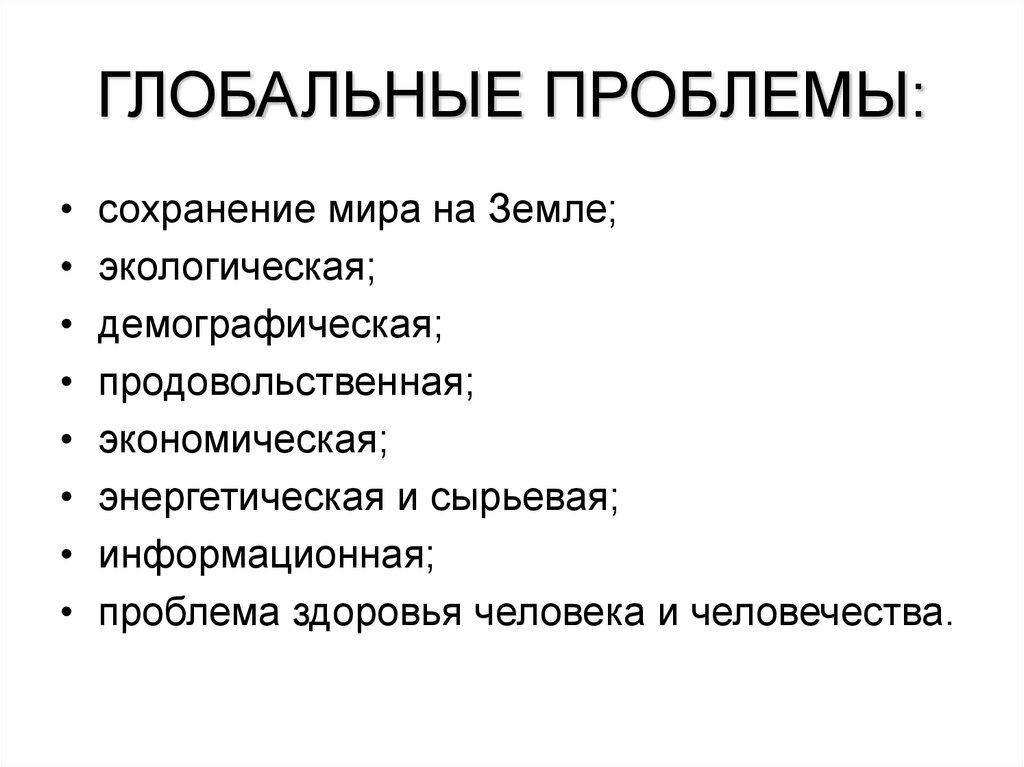 ГЛОБАЛЬНЫЕ ПРОБЛЕМЫ:

• сохранение мира на Земле;
• экологическая;
• демографическая;
• продовольственная;
• экономическая;
• энергетическая и сырьевая;
• информационная;
• проблема здоровья человека и человечества.